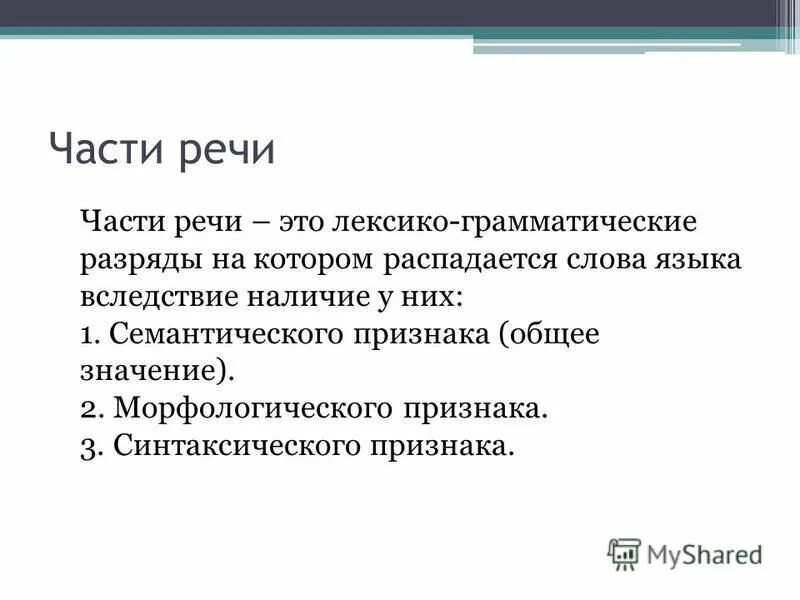 Части речи

Части речи – это лексико-грамматические разряды на котором распадается слова языка вследствие наличие у них:
1. Семантического признака (общее значение).
2. Морфологического признака.
3. Синтаксического признака.

MyShared